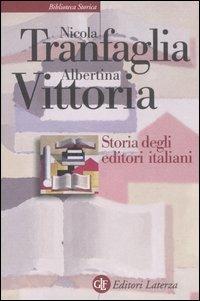 Biblioteca Storica

Nicola
Tranfaglia

Albertina
Vittoria

Storia degli
editori italiani

GLF Editori Laterza